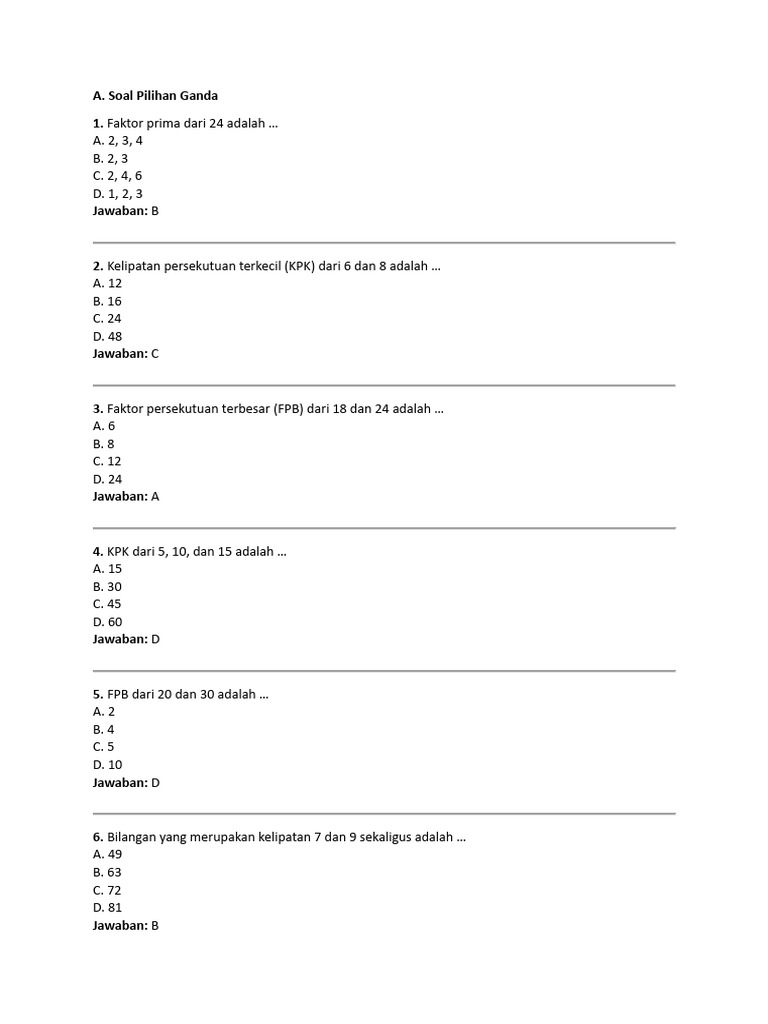 A. Soal Pilihan Ganda

1. Faktor prima dari 24 adalah ...
A. 2, 3, 4
B. 2, 3
C. 2, 4, 6
D. 1, 2, 3
Jawaban: B

2. Kelipatan persekutuan terkecil (KPK) dari 6 dan 8 adalah ...
A. 12
B. 16
C. 24
D. 48
Jawaban: C

3. Faktor persekutuan terbesar (FPB) dari 18 dan 24 adalah ...
A. 6
B. 8
C. 12
D. 24
Jawaban: A

4. KPK dari 5, 10, dan 15 adalah ...
A. 15
B. 30
C. 45
D. 60
Jawaban: D

5. FPB dari 20 dan 30 adalah ...
A. 2
B. 4
C. 5
D. 10
Jawaban: D

6. Bilangan yang merupakan kelipatan 7 dan 9 sekaligus adalah ...
A. 49
B. 63
C. 72
D. 81
Jawaban: B